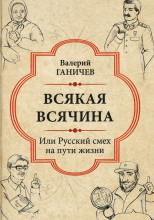 Валерий
ГАНИЧЕВ

ВСЯКАЯ
ВСЯЧИНА

Или Русский смех
на пути жизни